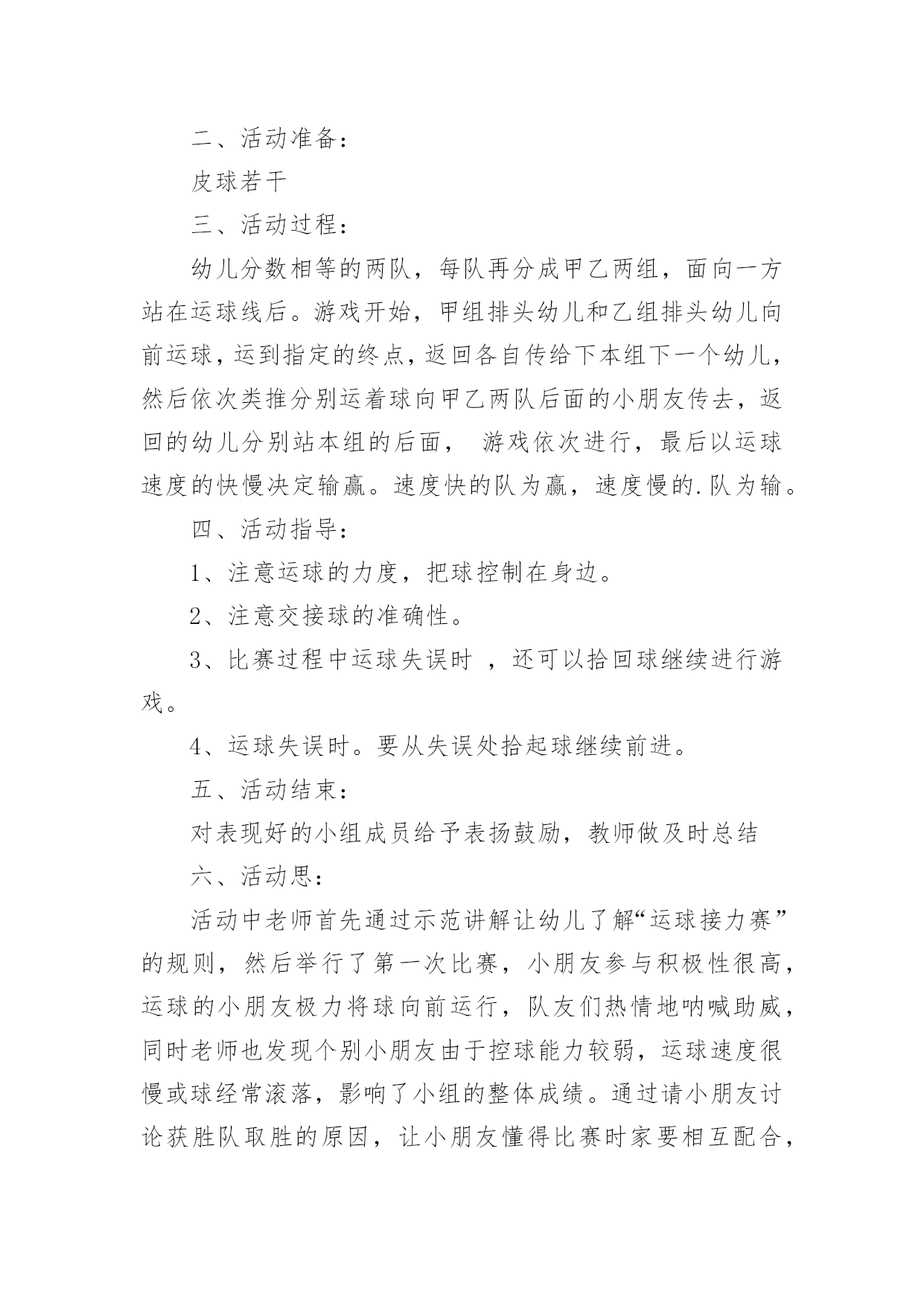 二、活动准备：

皮球若干

三、活动过程：

幼儿分数相等的两队，每队再分成甲乙两组，面向一方站在运球线后。游戏开始，甲组排头幼儿和乙组排头幼儿向前运球，运到指定的终点，返回各自传给下本组下一个幼儿，然后依次类推分别运着球向甲乙两队后面的小朋友传去，返回的幼儿分别站本组的后面， 游戏依次进行，最后以运球速度的快慢决定输赢。速度快的队为赢，速度慢的.队为输。

四、活动指导：

1、注意运球的力度，把球控制在身边。

2、注意交接球的准确性。

3、比赛过程中运球失误时 ，还可以拾回球继续进行游戏。

4、运球失误时。要从失误处拾起球继续前进。

五、活动结束：

对表现好的小组成员给予表扬鼓励，教师做及时总结

六、活动思：

活动中老师首先通过示范讲解让幼儿了解“运球接力赛”的规则，然后举行了第一次比赛，小朋友参与积极性很高，运球的小朋友极力将球向前运行，队友们热情地呐喊助威，同时老师也发现个别小朋友由于控球能力较弱，运球速度很慢或球经常滚落，影响了小组的整体成绩。通过请小朋友讨论获胜队取胜的原因，让小朋友懂得比赛时家要相互配合，